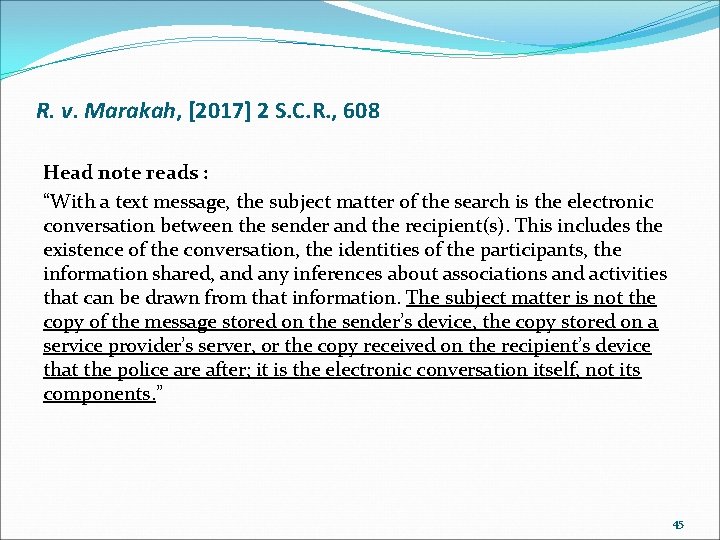 R. v. Marakah, [2017] 2 S.C.R., 608

Head note reads :

"With a text message, the subject matter of the search is the electronic conversation between the sender and the recipient(s). This includes the existence of the conversation, the identities of the participants, the information shared, and any inferences about associations and activities that can be drawn from that information. The subject matter is not the copy of the message stored on the sender's device, the copy stored on a service provider's server, or the copy received on the recipient's device that the police are after; it is the electronic conversation itself, not its components."

45